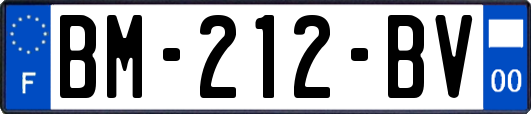 F
BM-212-BV
00